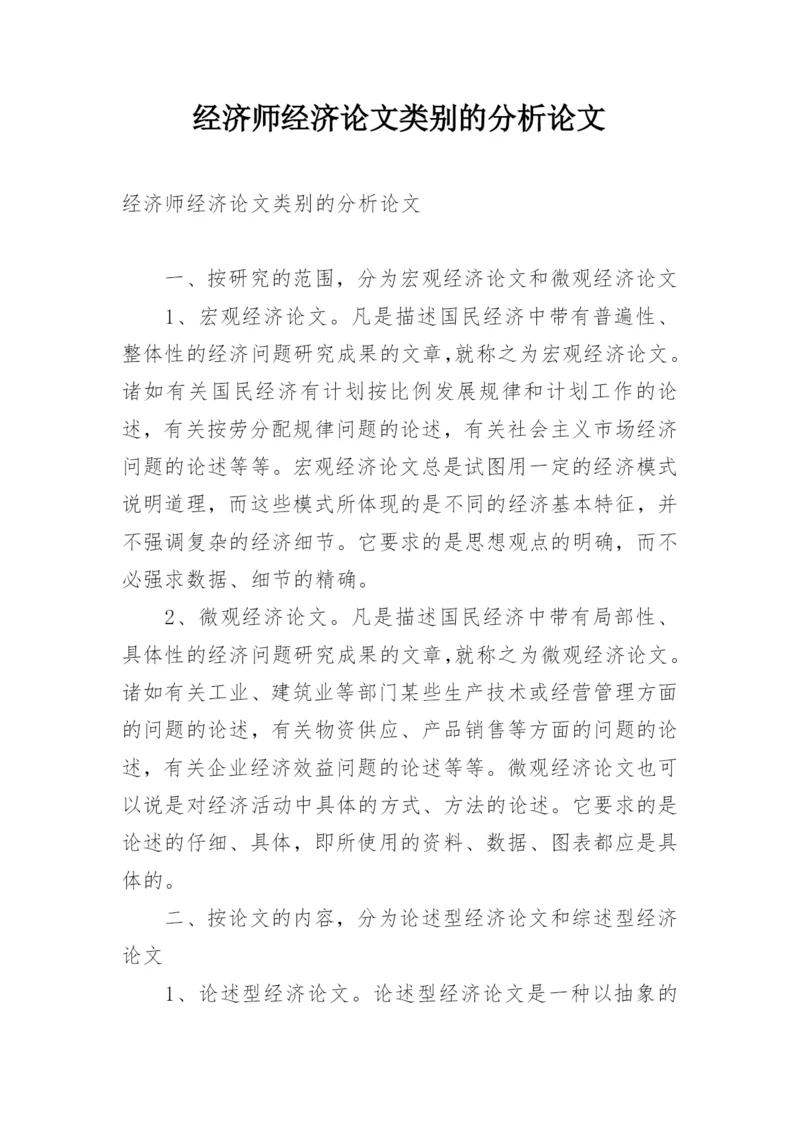 经济师经济论文类别的分析论文

经济师经济论文类别的分析论文

一、按研究的范围，分为宏观经济论文和微观经济论文

1、宏观经济论文。凡是描述国民经济中带有普遍性、整体性的经济问题研究成果的文章,就称之为宏观经济论文。诸如有关国民经济有计划按比例发展规律和计划工作的论述，有关按劳分配规律问题的论述，有关社会主义市场经济问题的论述等等。宏观经济论文总是试图用一定的经济模式说明道理，而这些模式所体现的是不同的经济基本特征，并不强调复杂的经济细节。它要求的是思想观点的明确，而不必强求数据、细节的精确。

2、微观经济论文。凡是描述国民经济中带有局部性、具体性的经济问题研究成果的文章,就称之为微观经济论文。诸如有关工业、建筑业等部门某些生产技术或经营管理方面的问题的论述，有关物资供应、产品销售等方面的问题的论述，有关企业经济效益问题的论述等等。微观经济论文也可以说是对经济活动中具体的方式、方法的论述。它要求的是论述的仔细、具体，即所使用的资料、数据、图表都应是具体的。

二、按论文的内容，分为论述型经济论文和综述型经济论文

1、论述型经济论文。论述型经济论文是一种以抽象的